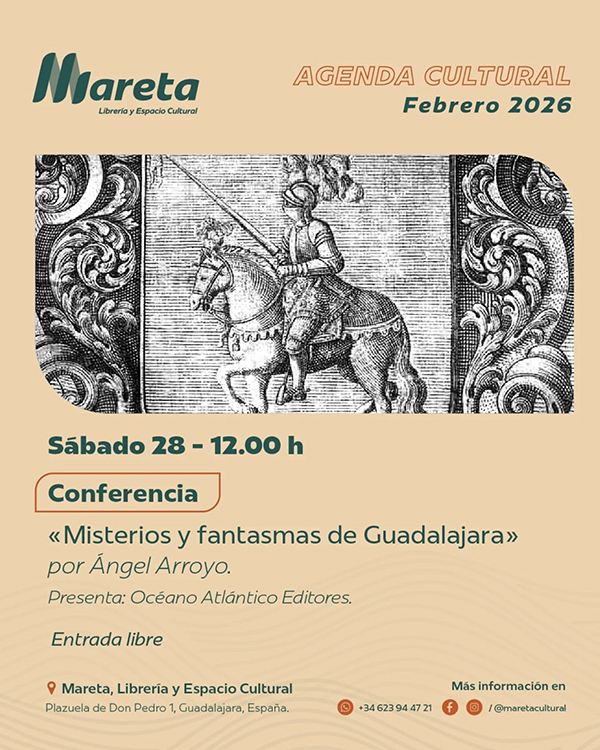 Mareta
Librería y Espacio Cultural

AGENDA CULTURAL
Febrero 2026

Sábado 28 - 12.00 h

Conferencia

«Misterios y fantasmas de Guadalajara»
por Ángel Arroyo.

Presenta: Océano Atlántico Editores.

Entrada libre

Mareta, Librería y Espacio Cultural
Plazuela de Don Pedro 1, Guadalajara, España.

Más información en
+34 623 94 47 21
/ @maretacultural